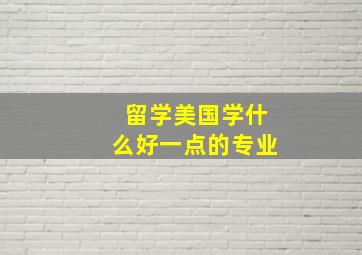 留学美国学什么好一点的专业